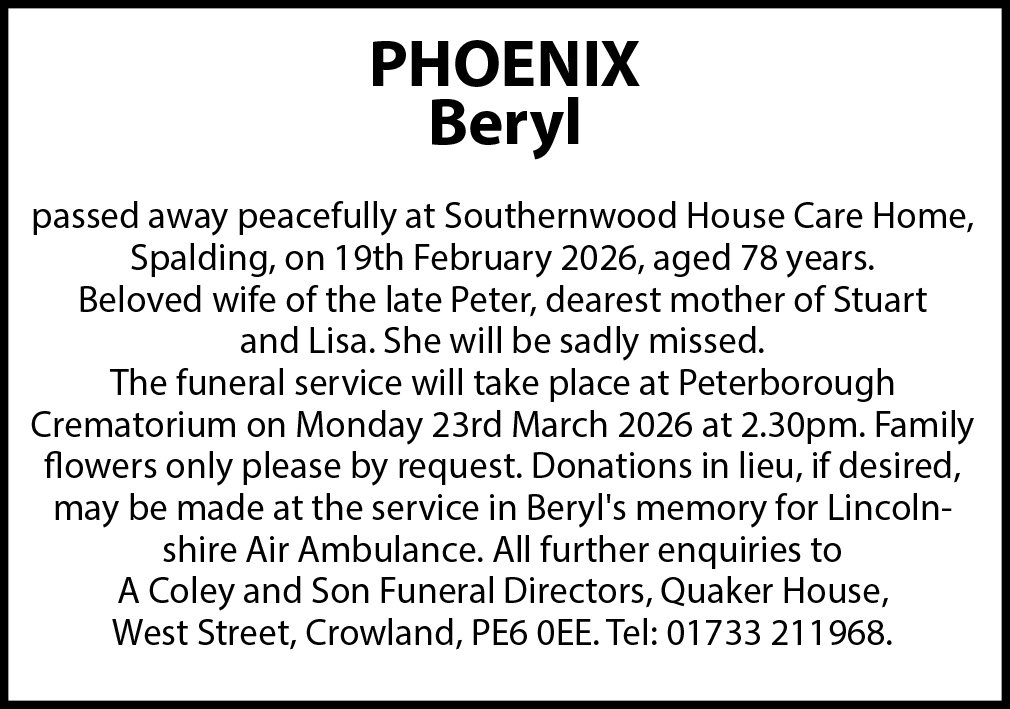 PHOENIX
Beryl

passed away peacefully at Southernwood House Care Home, Spalding, on 19th February 2026, aged 78 years. Beloved wife of the late Peter, dearest mother of Stuart and Lisa. She will be sadly missed. The funeral service will take place at Peterborough Crematorium on Monday 23rd March 2026 at 2.30pm. Family flowers only please by request. Donations in lieu, if desired, may be made at the service in Beryl's memory for Lincolnshire Air Ambulance. All further enquiries to A Coley and Son Funeral Directors, Quaker House, West Street, Crowland, PE6 0EE. Tel: 01733 211968.